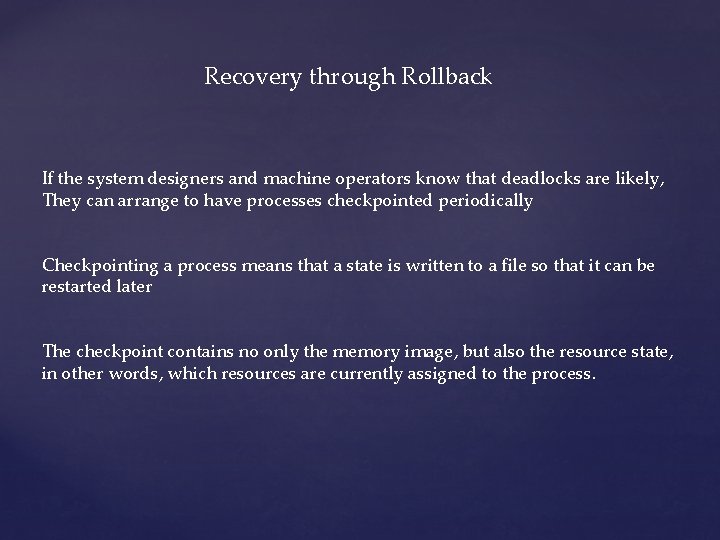 Recovery through Rollback

If the system designers and machine operators know that deadlocks are likely, They can arrange to have processes checkpointed periodically

Checkpointing a process means that a state is written to a file so that it can be restarted later

The checkpoint contains no only the memory image, but also the resource state, in other words, which resources are currently assigned to the process.